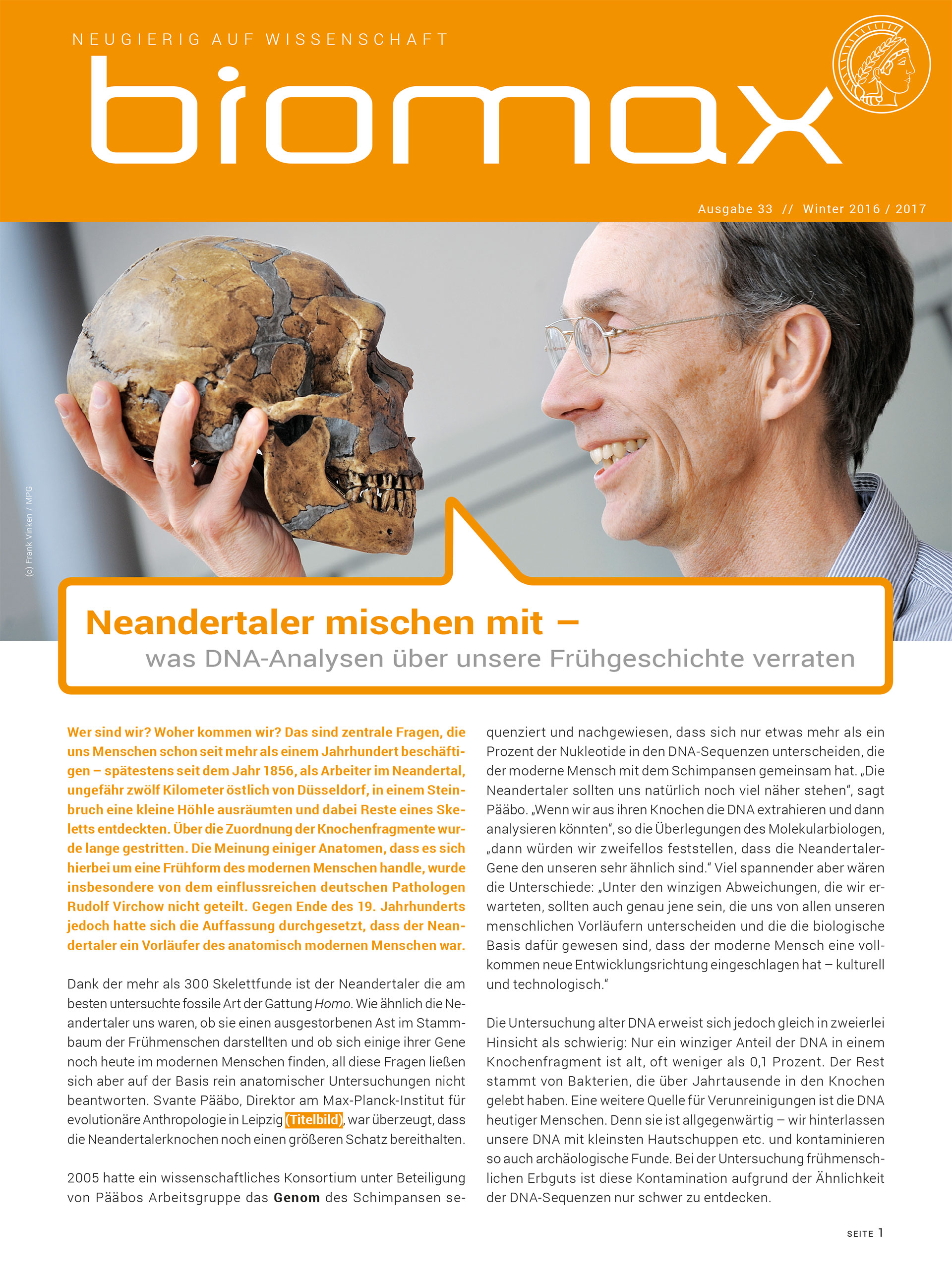 NEUGIERIG AUF WISSENSCHAFT

biomax

Ausgabe 33 // Winter 2016 / 2017

(c) Frank Vinken / MPG

Neandertaler mischen mit –
was DNA-Analysen über unsere Frühgeschichte verraten

Wer sind wir? Woher kommen wir? Das sind zentrale Fragen, die uns Menschen schon seit mehr als einem Jahrhundert beschäftigen – spätestens seit dem Jahr 1856, als Arbeiter im Neandertal, ungefähr zwölf Kilometer östlich von Düsseldorf, in einem Steinbruch eine kleine Höhle ausräumten und dabei Reste eines Skeletts entdeckten. Über die Zuordnung der Knochenfragmente wurde lange gestritten. Die Meinung einiger Anatomen, dass es sich hierbei um eine Frühform des modernen Menschen handle, wurde insbesondere von dem einflussreichen deutschen Pathologen Rudolf Virchow nicht geteilt. Gegen Ende des 19. Jahrhunderts jedoch hatte sich die Auffassung durchgesetzt, dass der Neandertaler ein Vorläufer des anatomisch modernen Menschen war.

Dank der mehr als 300 Skelettfunde ist der Neandertaler die am besten untersuchte fossile Art der Gattung Homo. Wie ähnlich die Neandertaler uns waren, ob sie einen ausgestorbenen Ast im Stammbaum der Frühmenschen darstellten und ob sich einige ihrer Gene noch heute im modernen Menschen finden, all diese Fragen ließen sich aber auf der Basis rein anatomischer Untersuchungen nicht beantworten. Svante Pääbo, Direktor am Max-Planck-Institut für evolutionäre Anthropologie in Leipzig (Titelbild), war überzeugt, dass die Neandertalerknochen noch einen größeren Schatz bereithalten.

2005 hatte ein wissenschaftliches Konsortium unter Beteiligung von Pääbos Arbeitsgruppe das Genom des Schimpansen sequenziert und nachgewiesen, dass sich nur etwas mehr als ein Prozent der Nukleotide in den DNA-Sequenzen unterscheiden, die der moderne Mensch mit dem Schimpansen gemeinsam hat. „Die Neandertaler sollten uns natürlich noch viel näher stehen“, sagt Pääbo. „Wenn wir aus ihren Knochen die DNA extrahieren und dann analysieren könnten“, so die Überlegungen des Molekularbiologen, „dann würden wir zweifellos feststellen, dass die Neandertaler-Gene den unseren sehr ähnlich sind.“ Viel spannender aber wären die Unterschiede: „Unter den winzigen Abweichungen, die wir erwarteten, sollten auch genau jene sein, die uns von allen unseren menschlichen Vorläufern unterscheiden und die die biologische Basis dafür gewesen sind, dass der moderne Mensch eine vollkommen neue Entwicklungsrichtung eingeschlagen hat – kulturell und technologisch.“

Die Untersuchung alter DNA erweist sich jedoch gleich in zweierlei Hinsicht als schwierig: Nur ein winziger Anteil der DNA in einem Knochenfragment ist alt, oft weniger als 0,1 Prozent. Der Rest stammt von Bakterien, die über Jahrtausende in den Knochen gelebt haben. Eine weitere Quelle für Verunreinigungen ist die DNA heutiger Menschen. Denn sie ist allgegenwärtig – wir hinterlassen unsere DNA mit kleinsten Hautschuppen etc. und kontaminieren so auch archäologische Funde. Bei der Untersuchung frühmenschlichen Erbguts ist diese Kontamination aufgrund der Ähnlichkeit der DNA-Sequenzen nur schwer zu entdecken.

SEITE 1